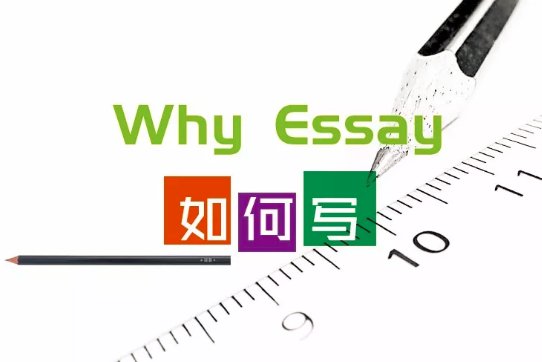 Why Essay

如何写

9

10

11